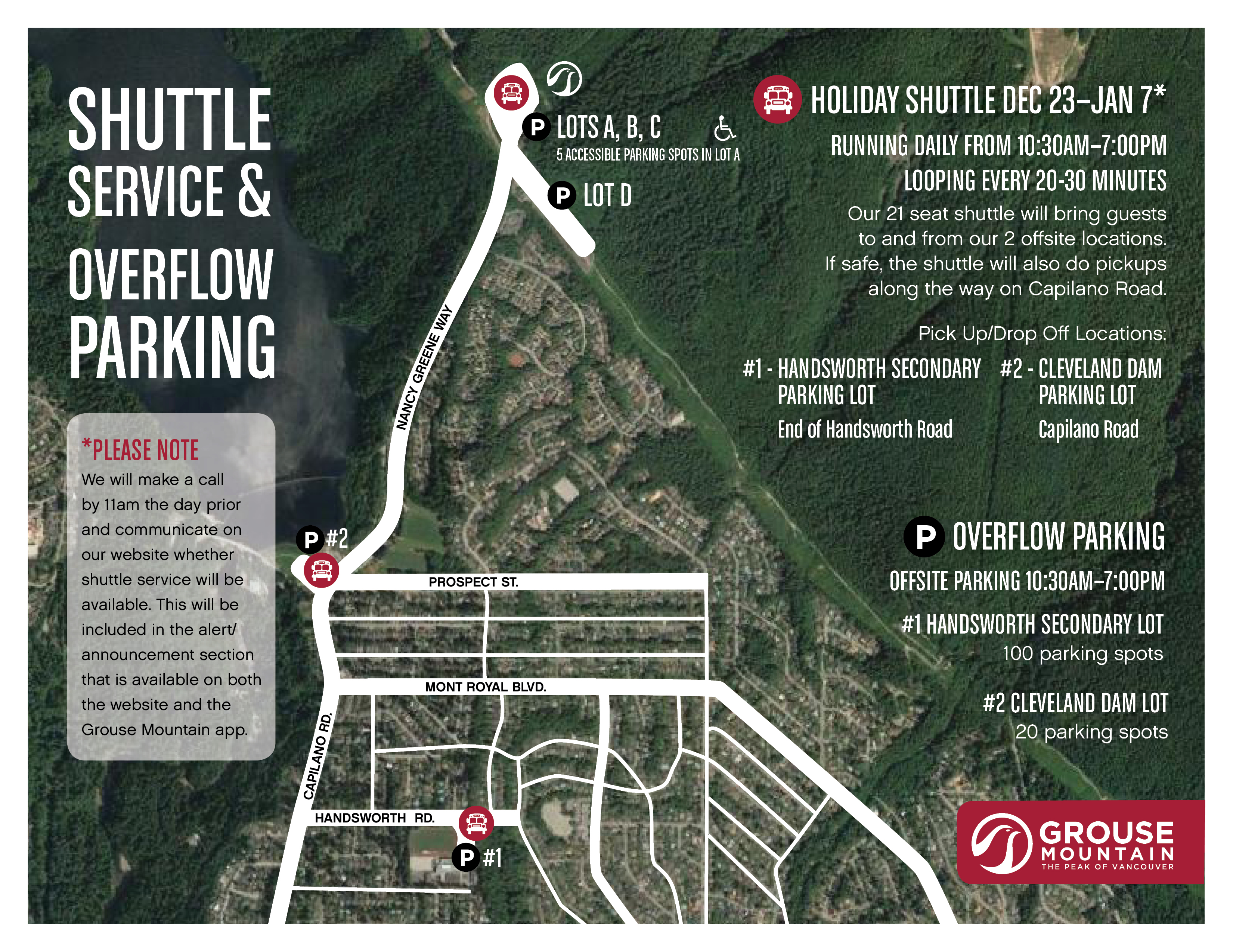 SHUTTLE SERVICE & OVERFLOW PARKING

*PLEASE NOTE
We will make a call by 11am the day prior and communicate on our website whether shuttle service will be available. This will be included in the alert/ announcement section that is available on both the website and the Grouse Mountain app.

P LOTS A, B, C
5 ACCESSIBLE PARKING SPOTS IN LOT A

P LOT D

NANCY GREENE WAY

P #2

PROSPECT ST.

MONT ROYAL BLVD.

CAPILANO RD.

HANDSWORTH RD.

P #1

HOLIDAY SHUTTLE DEC 23–JAN 7*

RUNNING DAILY FROM 10:30AM–7:00PM

LOOPING EVERY 20-30 MINUTES

Our 21 seat shuttle will bring guests to and from our 2 offsite locations. If safe, the shuttle will also do pickups along the way on Capilano Road.

Pick Up/Drop Off Locations:

#1 - HANDSWORTH SECONDARY PARKING LOT
End of Handsworth Road

#2 - CLEVELAND DAM PARKING LOT
Capilano Road

P OVERFLOW PARKING

OFFSITE PARKING 10:30AM–7:00PM

#1 HANDSWORTH SECONDARY LOT
100 parking spots

#2 CLEVELAND DAM LOT
20 parking spots

GROUSE MOUNTAIN
THE PEAK OF VANCOUVER